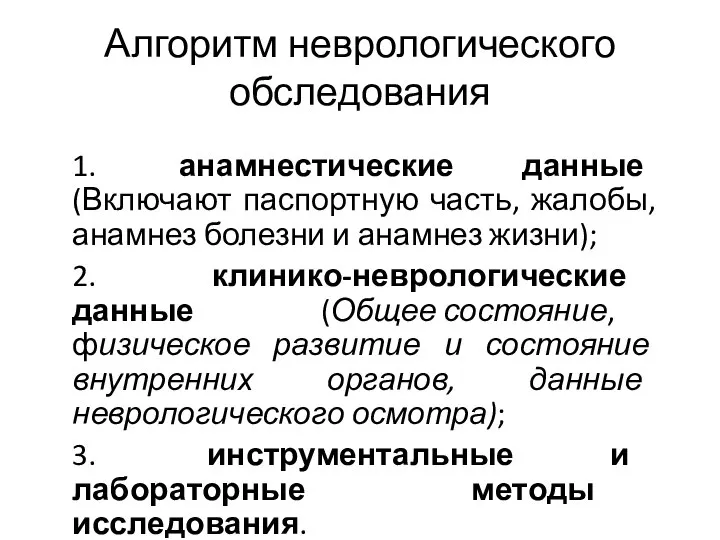 Алгоритм неврологического обследования

1. анамнестические данные (Включают паспортную часть, жалобы, анамнез болезни и анамнез жизни);

2. клинико-неврологические данные (Общее состояние, физическое развитие и состояние внутренних органов, данные неврологического осмотра);

3. инструментальные и лабораторные методы исследования.